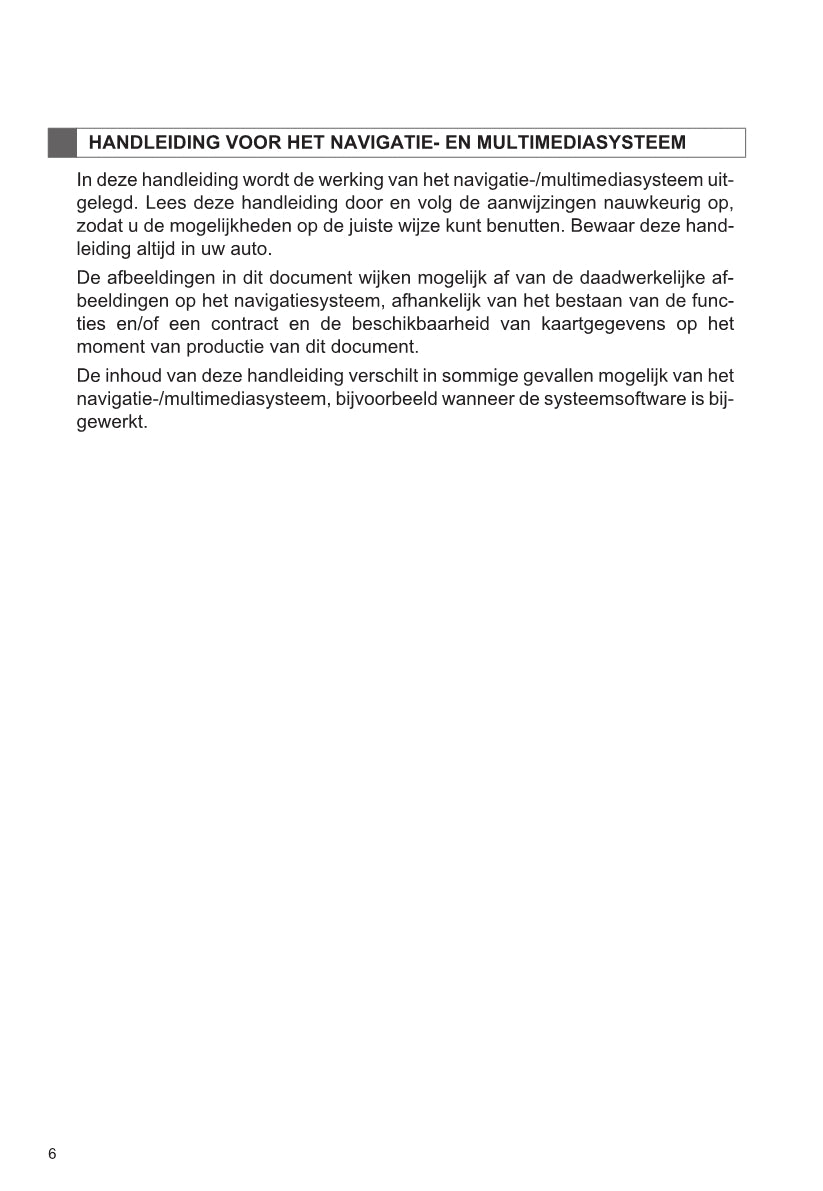 HANDLEIDING VOOR HET NAVIGATIE- EN MULTIMEDIASYSTEEM

In deze handleiding wordt de werking van het navigatie-/multimediasysteem uitgelegd. Lees deze handleiding door en volg de aanwijzingen nauwkeurig op, zodat u de mogelijkheden op de juiste wijze kunt benutten. Bewaar deze handleiding altijd in uw auto.

De afbeeldingen in dit document wijken mogelijk af van de daadwerkelijke afbeeldingen op het navigatiesysteem, afhankelijk van het bestaan van de functies en/of een contract en de beschikbaarheid van kaartgegevens op het moment van productie van dit document.

De inhoud van deze handleiding verschilt in sommige gevallen mogelijk van het navigatie-/multimediasysteem, bijvoorbeeld wanneer de systeemsoftware is bijgewerkt.

6